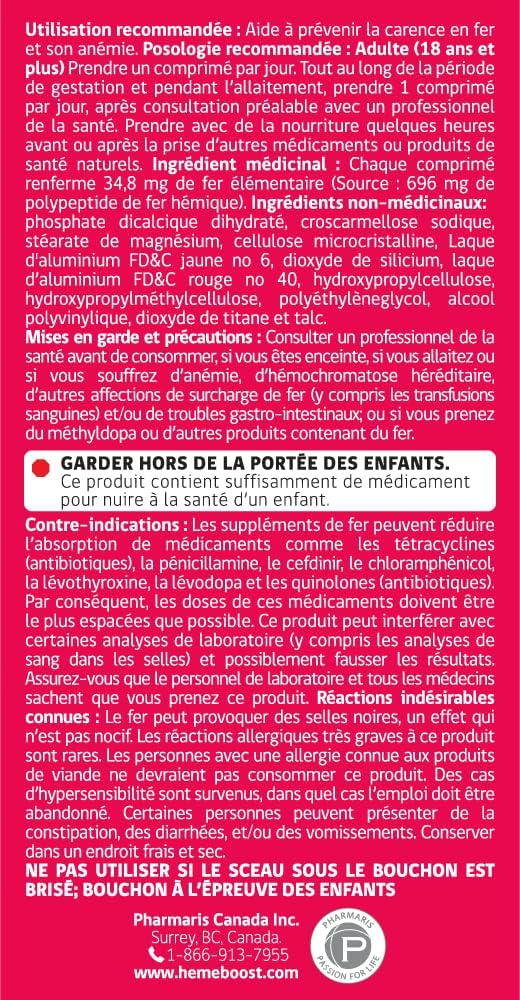 Utilisation recommandée : Aide à prévenir la carence en fer et son anémie. Posologie recommandée : Adulte (18 ans et plus) Prendre un comprimé par jour. Tout au long de la période de gestation et pendant l'allaitement, prendre 1 comprimé par jour, après consultation préalable avec un professionnel de la santé. Prendre avec de la nourriture quelques heures avant ou après la prise d'autres médicaments ou produits de santé naturels. Ingrédient médicinal : Chaque comprimé renferme 34,8 mg de fer élémentaire (Source : 696 mg de polypeptide de fer hémique). Ingrédients non-médicinaux: phosphate dicalcique dihydraté, croscarmellose sodique, stéarate de magnésium, cellulose microcristalline, Laque d'aluminium FD&C jaune no 6, dioxyde de silicium, laque d'aluminium FD&C rouge no 40, hydroxypropylcellulose, hydroxypropylméthylcellulose, polyéthylèneglycol, alcool polyvinylique, dioxyde de titane et talc.
Mises en garde et précautions : Consulter un professionnel de la santé avant de consommer, si vous êtes enceinte, si vous allaitez ou si vous souffrez d'anémie, d'hémochromatose héréditaire, d'autres affections de surcharge de fer (y compris les transfusions sanguines) et/ou de troubles gastro-intestinaux; ou si vous prenez du méthyldopa ou d'autres produits contenant du fer.

GARDER HORS DE LA PORTÉE DES ENFANTS. Ce produit contient suffisamment de médicament pour nuire à la santé d'un enfant.

Contre-indications : Les suppléments de fer peuvent réduire l'absorption de médicaments comme les tétracyclines (antibiotiques), la pénicillamine, le cefdinir, le chloramphénicol, la lévothyroxine, la lévodopa et les quinolones (antibiotiques). Par conséquent, les doses de ces médicaments doivent être le plus espacées que possible. Ce produit peut interférer avec certaines analyses de laboratoire (y compris les analyses de sang dans les selles) et possiblement fausser les résultats. Assurez-vous que le personnel de laboratoire et tous les médecins sachent que vous prenez ce produit. Réactions indésirables connues : Le fer peut provoquer des selles noires, un effet qui n'est pas nocif. Les réactions allergiques très graves à ce produit sont rares. Les personnes avec une allergie connue aux produits de viande ne devraient pas consommer ce produit. Des cas d'hypersensibilité sont survenus, dans quel cas l'emploi doit être abandonné. Certaines personnes peuvent présenter de la constipation, des diarrhées, et/ou des vomissements. Conserver dans un endroit frais et sec.
NE PAS UTILISER SI LE SCEAU SOUS LE BOUCHON EST BRISÉ; BOUCHON À L'ÉPREUVE DES ENFANTS

Pharmaris Canada Inc.
Surrey, BC, Canada.
1-866-913-7955
www.hemeboost.com

PHARMARIS
P
PASSION FOR LIFE